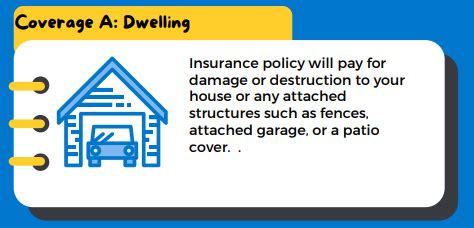 Coverage A: Dwelling

Insurance policy will pay for damage or destruction to your house or any attached structures such as fences, attached garage, or a patio cover.  .